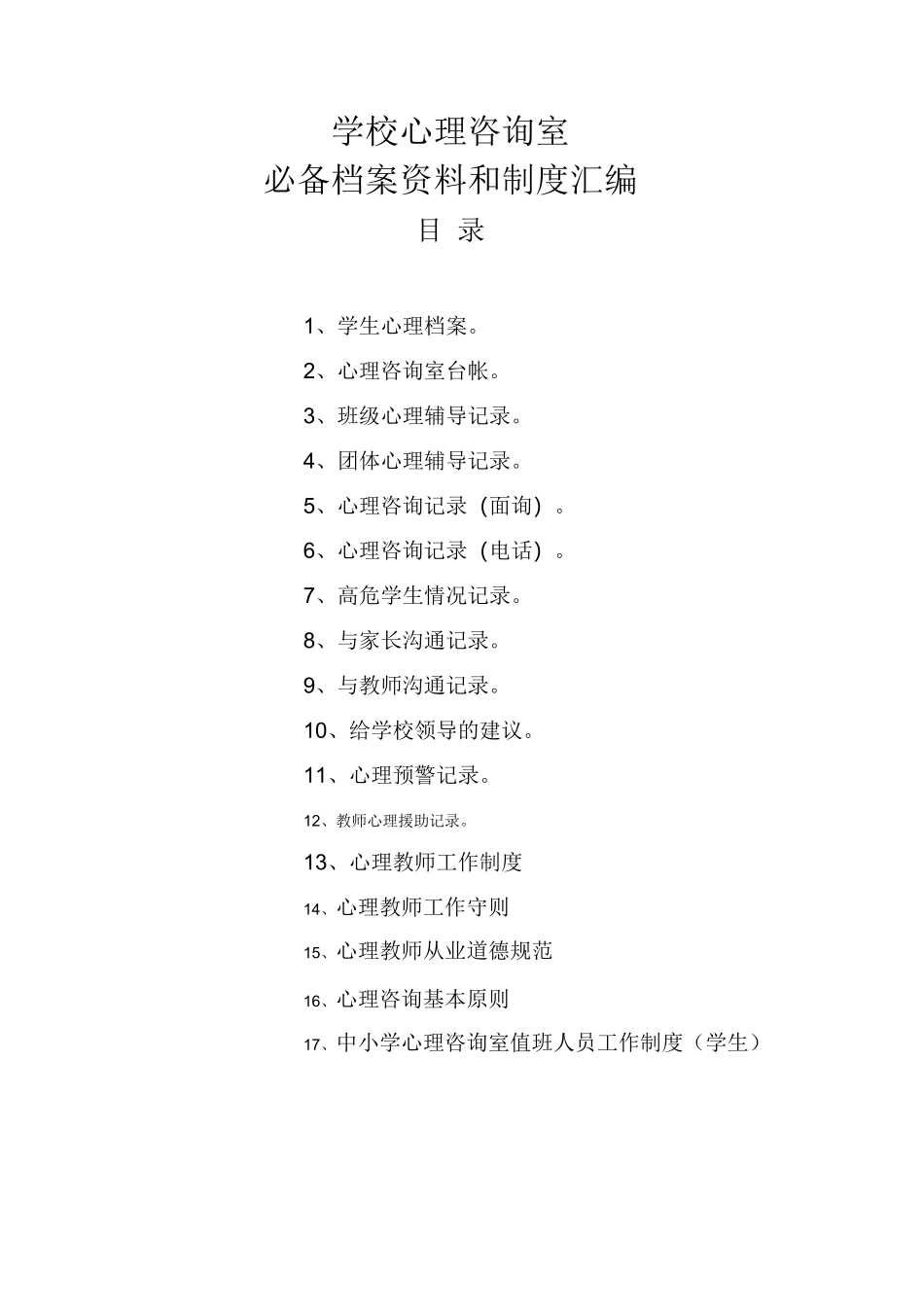 学校心理咨询室
必备档案资料和制度汇编
目 录

1、学生心理档案。

2、心理咨询室台帐。

3、班级心理辅导记录。

4、团体心理辅导记录。

5、心理咨询记录（面询）。

6、心理咨询记录（电话）。

7、高危学生情况记录。

8、与家长沟通记录。

9、与教师沟通记录。

10、给学校领导的建议。

11、心理预警记录。

12、教师心理援助记录。

13、心理教师工作制度

14、心理教师工作守则

15、心理教师从业道德规范

16、心理咨询基本原则

17、中小学心理咨询室值班人员工作制度（学生）